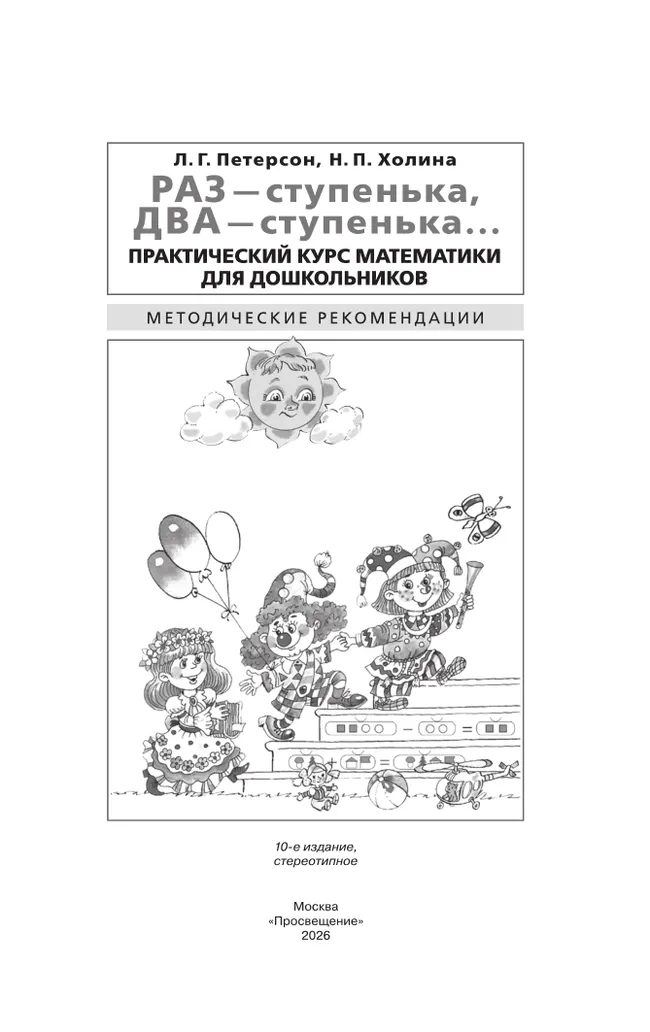 Л. Г. Петерсон, Н. П. Холина

РАЗ — ступенька, ДВА — ступенька...

ПРАКТИЧЕСКИЙ КУРС МАТЕМАТИКИ ДЛЯ ДОШКОЛЬНИКОВ

МЕТОДИЧЕСКИЕ РЕКОМЕНДАЦИИ

10-е издание, стереотипное

Москва
«Просвещение»
2026